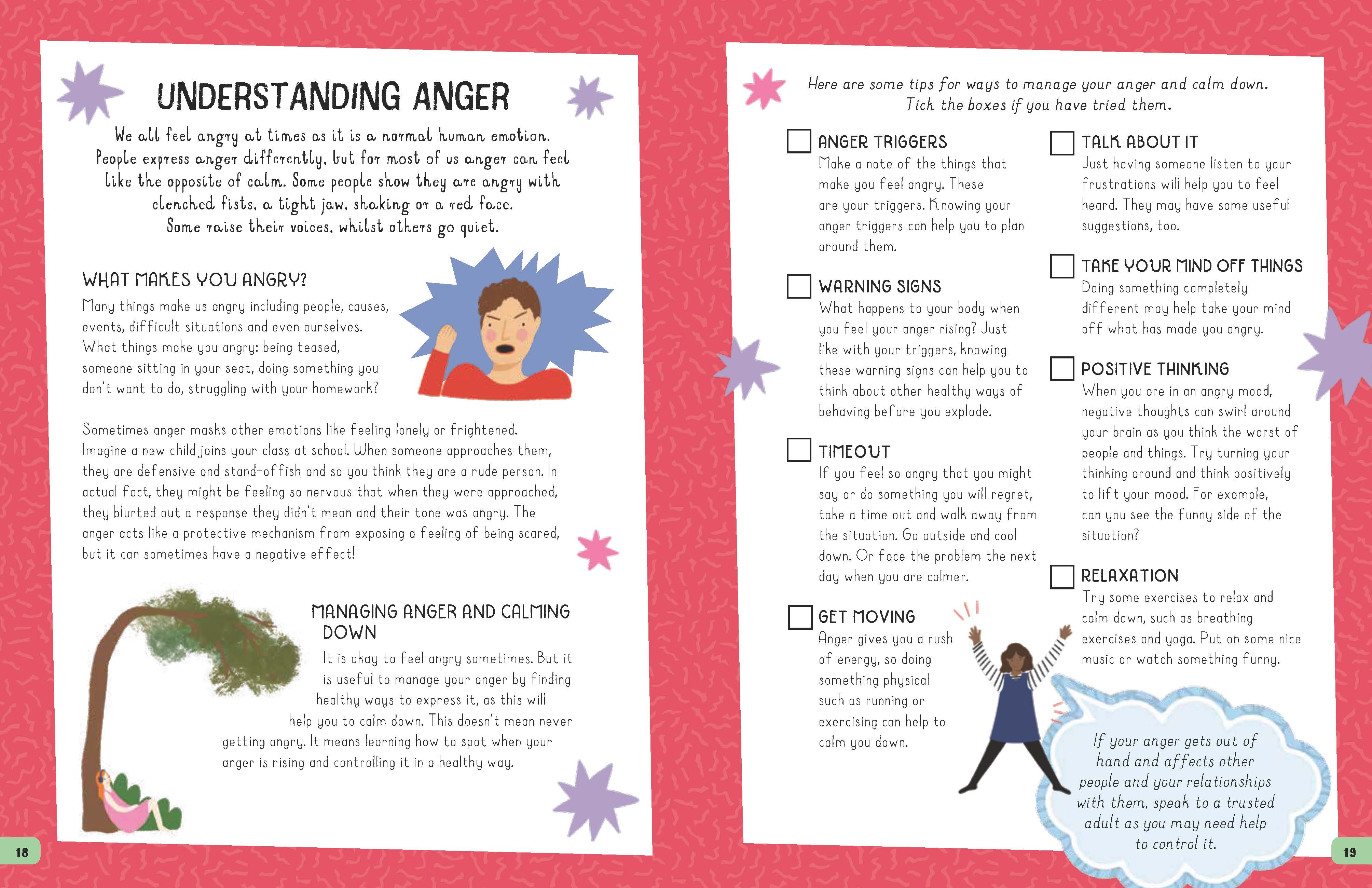 UNDERSTANDING ANGER

We all feel angry at times as it is a normal human emotion. People express anger differently, but for most of us anger can feel like the opposite of calm. Some people show they are angry with clenched fists, a tight jaw, shaking or a red face. Some raise their voices, whilst others go quiet.

WHAT MAKES YOU ANGRY?

Many things make us angry including people, causes, events, difficult situations and even ourselves. What things make you angry: being teased, someone sitting in your seat, doing something you don't want to do, struggling with your homework?

Sometimes anger masks other emotions like feeling lonely or frightened. Imagine a new child joins your class at school. When someone approaches them, they are defensive and stand-offish and so you think they are a rude person. In actual fact, they might be feeling so nervous that when they were approached, they blurted out a response they didn't mean and their tone was angry. The anger acts like a protective mechanism from exposing a feeling of being scared, but it can sometimes have a negative effect!

MANAGING ANGER AND CALMING DOWN

It is okay to feel angry sometimes. But it is useful to manage your anger by finding healthy ways to express it, as this will help you to calm down. This doesn't mean never getting angry. It means learning how to spot when your anger is rising and controlling it in a healthy way.

18

Here are some tips for ways to manage your anger and calm down. Tick the boxes if you have tried them.

☐ ANGER TRIGGERS
Make a note of the things that make you feel angry. These are your triggers. Knowing your anger triggers can help you to plan around them.

☐ WARNING SIGNS
What happens to your body when you feel your anger rising? Just like with your triggers, knowing these warning signs can help you to think about other healthy ways of behaving before you explode.

☐ TIMEOUT
If you feel so angry that you might say or do something you will regret, take a time out and walk away from the situation. Go outside and cool down. Or face the problem the next day when you are calmer.

☐ GET MOVING
Anger gives you a rush of energy, so doing something physical such as running or exercising can help to calm you down.

☐ TALK ABOUT IT
Just having someone listen to your frustrations will help you to feel heard. They may have some useful suggestions, too.

☐ TAKE YOUR MIND OFF THINGS
Doing something completely different may help take your mind off what has made you angry.

☐ POSITIVE THINKING
When you are in an angry mood, negative thoughts can swirl around your brain as you think the worst of people and things. Try turning your thinking around and think positively to lift your mood. For example, can you see the funny side of the situation?

☐ RELAXATION
Try some exercises to relax and calm down, such as breathing exercises and yoga. Put on some nice music or watch something funny.

If your anger gets out of hand and affects other people and your relationships with them, speak to a trusted adult as you may need help to control it.

19